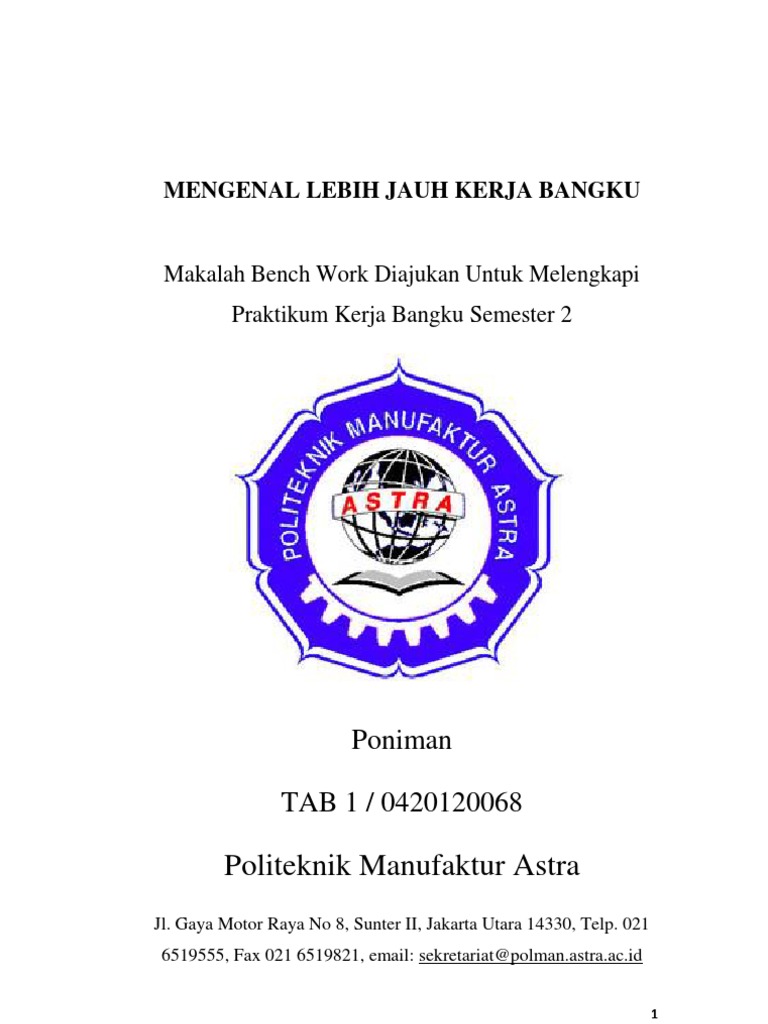 MENGENAL LEBIH JAUH KERJA BANGKU

Makalah Bench Work Diajukan Untuk Melengkapi Praktikum Kerja Bangku Semester 2

POLITEKNIK MANUFAKTUR ASTRA

ASTRA

Poniman

TAB 1 / 0420120068

Politeknik Manufaktur Astra

Jl. Gaya Motor Raya No 8, Sunter II, Jakarta Utara 14330, Telp. 021 6519555, Fax 021 6519821, email: sekretariat@polman.astra.ac.id

1